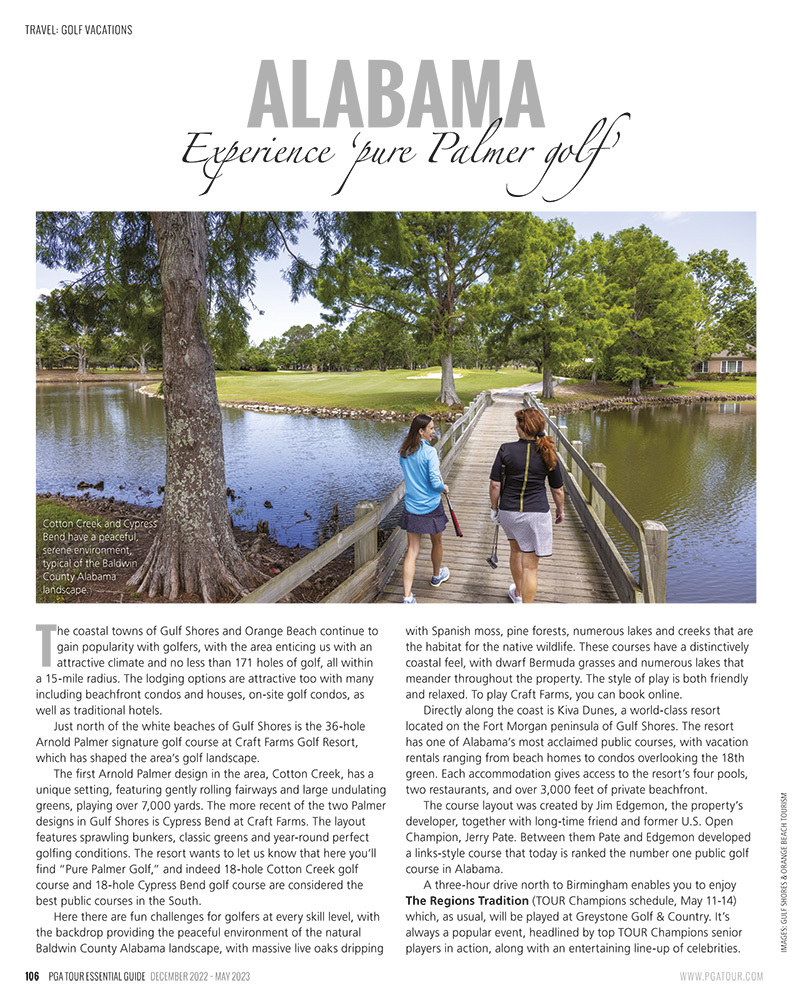 TRAVEL: GOLF VACATIONS

ALABAMA

Experience 'pure Palmer golf'

Cotton Creek and Cypress Bend have a peaceful, serene environment, typical of the Baldwin County Alabama landscape.

The coastal towns of Gulf Shores and Orange Beach continue to gain popularity with golfers, with the area enticing us with an attractive climate and no less than 171 holes of golf, all within a 15-mile radius. The lodging options are attractive too with many including beachfront condos and houses, on-site golf condos, as well as traditional hotels.

Just north of the white beaches of Gulf Shores is the 36-hole Arnold Palmer signature golf course at Craft Farms Golf Resort, which has shaped the area's golf landscape.

The first Arnold Palmer design in the area, Cotton Creek, has a unique setting, featuring gently rolling fairways and large undulating greens, playing over 7,000 yards. The more recent of the two Palmer designs in Gulf Shores is Cypress Bend at Craft Farms. The layout features sprawling bunkers, classic greens and year-round perfect golfing conditions. The resort wants to let us know that here you'll find "Pure Palmer Golf," and indeed 18-hole Cotton Creek golf course and 18-hole Cypress Bend golf course are considered the best public courses in the South.

Here there are fun challenges for golfers at every skill level, with the backdrop providing the peaceful environment of the natural Baldwin County Alabama landscape, with massive live oaks dripping with Spanish moss, pine forests, numerous lakes and creeks that are the habitat for the native wildlife. These courses have a distinctively coastal feel, with dwarf Bermuda grasses and numerous lakes that meander throughout the property. The style of play is both friendly and relaxed. To play Craft Farms, you can book online.

Directly along the coast is Kiva Dunes, a world-class resort located on the Fort Morgan peninsula of Gulf Shores. The resort has one of Alabama's most acclaimed public courses, with vacation rentals ranging from beach homes to condos overlooking the 18th green. Each accommodation gives access to the resort's four pools, two restaurants, and over 3,000 feet of private beachfront.

The course layout was created by Jim Edgemon, the property's developer, together with long-time friend and former U.S. Open Champion, Jerry Pate. Between them Pate and Edgemon developed a links-style course that today is ranked the number one public golf course in Alabama.

A three-hour drive north to Birmingham enables you to enjoy The Regions Tradition (TOUR Champions schedule, May 11-14) which, as usual, will be played at Greystone Golf & Country. It's always a popular event, headlined by top TOUR Champions senior players in action, along with an entertaining line-up of celebrities.

IMAGES: GULF SHORES & ORANGE BEACH TOURISM

106 PGA TOUR ESSENTIAL GUIDE DECEMBER 2022 - MAY 2023

WWW.PGATOUR.COM